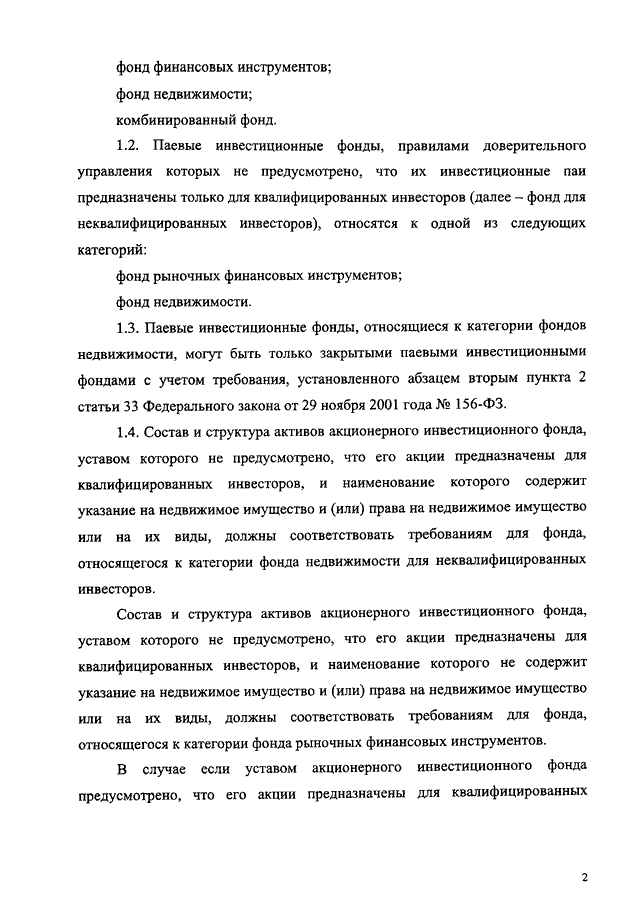 фонд финансовых инструментов;

фонд недвижимости;

комбинированный фонд.

1.2. Паевые инвестиционные фонды, правилами доверительного управления которых не предусмотрено, что их инвестиционные паи предназначены только для квалифицированных инвесторов (далее – фонд для неквалифицированных инвесторов), относятся к одной из следующих категорий:

фонд рыночных финансовых инструментов;

фонд недвижимости.

1.3. Паевые инвестиционные фонды, относящиеся к категории фондов недвижимости, могут быть только закрытыми паевыми инвестиционными фондами с учетом требования, установленного абзацем вторым пункта 2 статьи 33 Федерального закона от 29 ноября 2001 года № 156-ФЗ.

1.4. Состав и структура активов акционерного инвестиционного фонда, уставом которого не предусмотрено, что его акции предназначены для квалифицированных инвесторов, и наименование которого содержит указание на недвижимое имущество и (или) права на недвижимое имущество или на их виды, должны соответствовать требованиям для фонда, относящегося к категории фонда недвижимости для неквалифицированных инвесторов.

Состав и структура активов акционерного инвестиционного фонда, уставом которого не предусмотрено, что его акции предназначены для квалифицированных инвесторов, и наименование которого не содержит указание на недвижимое имущество и (или) права на недвижимое имущество или на их виды, должны соответствовать требованиям для фонда, относящегося к категории фонда рыночных финансовых инструментов.

В случае если уставом акционерного инвестиционного фонда предусмотрено, что его акции предназначены для квалифицированных

2